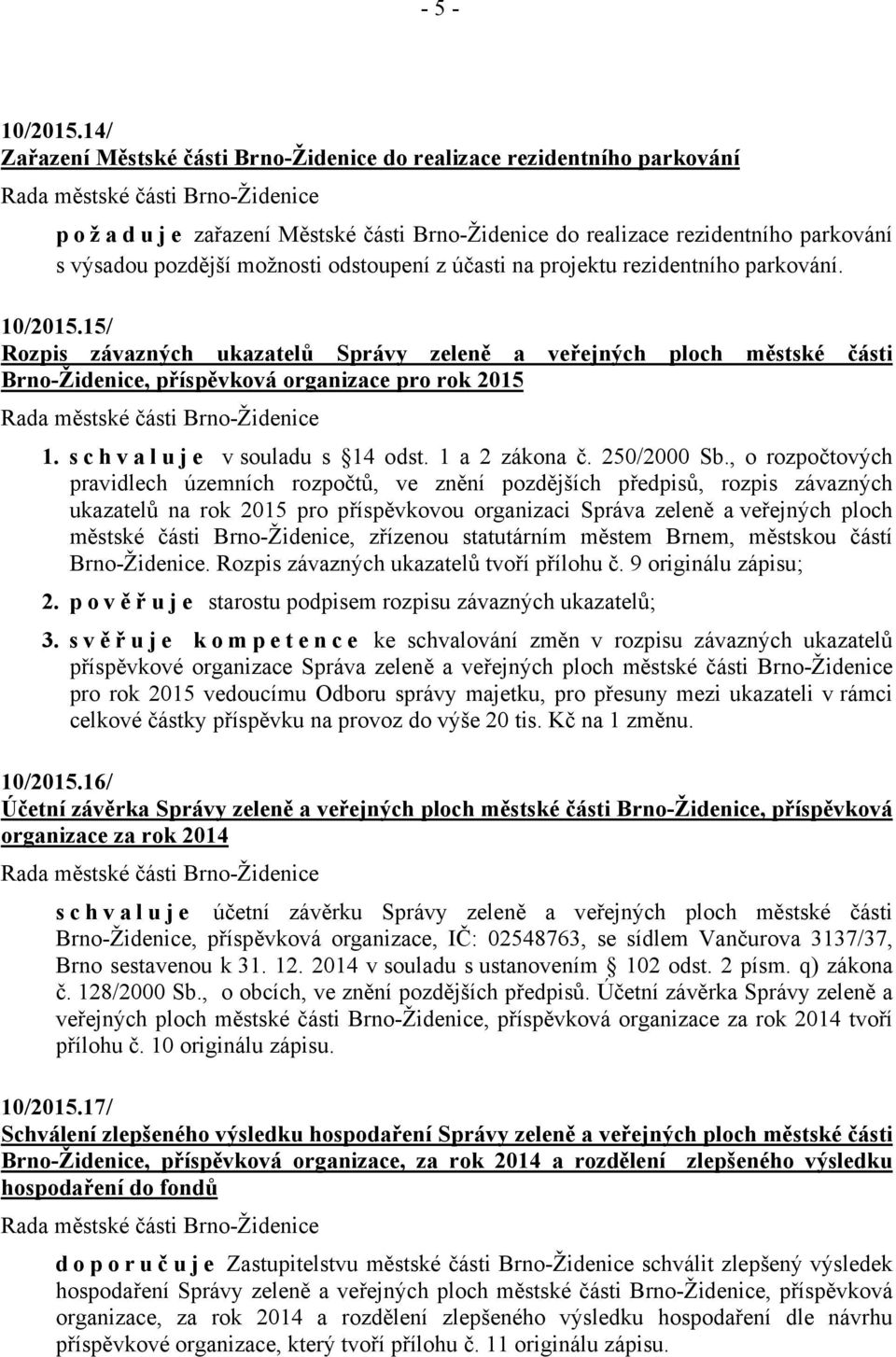 - 5 -

10/2015.14/
Zařazení Městské části Brno-Židenice do realizace rezidentního parkování
Rada městské části Brno-Židenice
p o ž a d u j e zařazení Městské části Brno-Židenice do realizace rezidentního parkování s výsadou pozdější možnosti odstoupení z účasti na projektu rezidentního parkování.

10/2015.15/
Rozpis závazných ukazatelů Správy zeleně a veřejných ploch městské části Brno-Židenice, příspěvková organizace pro rok 2015
Rada městské části Brno-Židenice
1. s c h v a l u j e v souladu s 14 odst. 1 a 2 zákona č. 250/2000 Sb., o rozpočtových pravidlech územních rozpočtů, ve znění pozdějších předpisů, rozpis závazných ukazatelů na rok 2015 pro příspěvkovou organizaci Správa zeleně a veřejných ploch městské části Brno-Židenice, zřízenou statutárním městem Brnem, městskou částí Brno-Židenice. Rozpis závazných ukazatelů tvoří přílohu č. 9 originálu zápisu;
2. p o v ě ř u j e starostu podpisem rozpisu závazných ukazatelů;
3. s v ě ř u j e k o m p e t e n c e ke schvalování změn v rozpisu závazných ukazatelů příspěvkové organizace Správa zeleně a veřejných ploch městské části Brno-Židenice pro rok 2015 vedoucímu Odboru správy majetku, pro přesuny mezi ukazateli v rámci celkové částky příspěvku na provoz do výše 20 tis. Kč na 1 změnu.

10/2015.16/
Účetní závěrka Správy zeleně a veřejných ploch městské části Brno-Židenice, příspěvková organizace za rok 2014
Rada městské části Brno-Židenice
s c h v a l u j e účetní závěrku Správy zeleně a veřejných ploch městské části Brno-Židenice, příspěvková organizace, IČ: 02548763, se sídlem Vančurova 3137/37, Brno sestavenou k 31. 12. 2014 v souladu s ustanovením 102 odst. 2 písm. q) zákona č. 128/2000 Sb., o obcích, ve znění pozdějších předpisů. Účetní závěrka Správy zeleně a veřejných ploch městské části Brno-Židenice, příspěvková organizace za rok 2014 tvoří přílohu č. 10 originálu zápisu.

10/2015.17/
Schválení zlepšeného výsledku hospodaření Správy zeleně a veřejných ploch městské části Brno-Židenice, příspěvková organizace, za rok 2014 a rozdělení zlepšeného výsledku hospodaření do fondů
Rada městské části Brno-Židenice
d o p o r u č u j e Zastupitelstvu městské části Brno-Židenice schválit zlepšený výsledek hospodaření Správy zeleně a veřejných ploch městské části Brno-Židenice, příspěvková organizace, za rok 2014 a rozdělení zlepšeného výsledku hospodaření dle návrhu příspěvkové organizace, který tvoří přílohu č. 11 originálu zápisu.